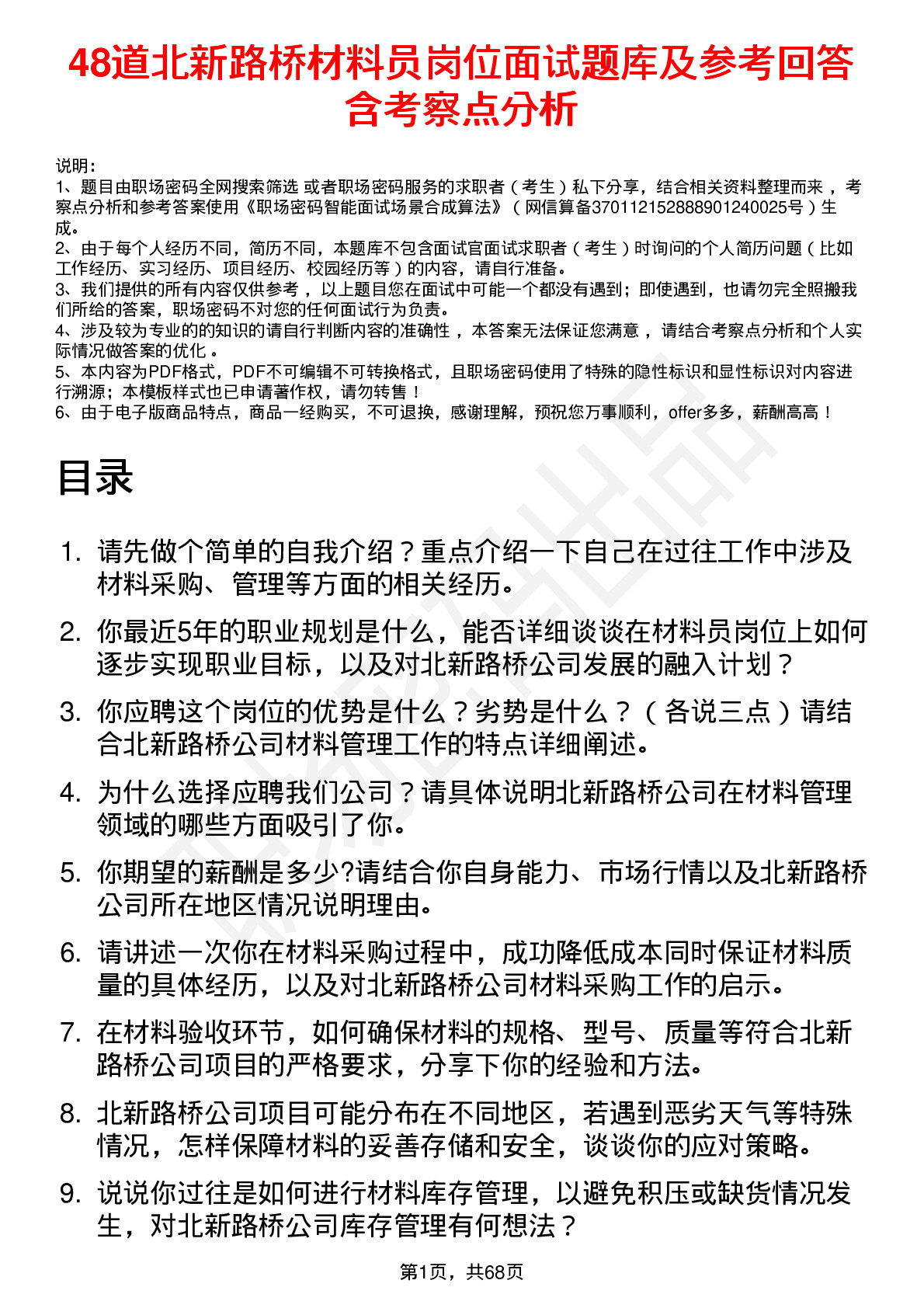 48道北新路桥材料员岗位面试题库及参考回答含考察点分析

说明：
1、题目由职场密码全网搜索筛选 或者职场密码服务的求职者（考生）私下分享，结合相关资料整理而来，考察点分析和参考答案使用《职场密码智能面试场景合成算法》（网信算备370112152888901240025号）生成。
2、由于每个人经历不同，简历不同，本题库不包含面试官面试求职者（考生）时询问的个人简历问题（比如工作经历、实习经历、项目经历、校园经历等）的内容，请自行准备。
3、我们提供的所有内容仅供参考，以上题目您在面试中可能一个都没有遇到；即使遇到，也请勿完全照搬我们所给的答案，职场密码不对您的任何面试行为负责。
4、涉及较为专业的的知识的请自行判断内容的准确性，本答案无法保证您满意，请结合考察点分析和个人实际情况做答案的优化。
5、本内容为PDF格式，PDF不可编辑不可转换格式，且职场密码使用了特殊的隐性标识和显性标识对内容进行溯源；本模板样式也已申请著作权，请勿转售！
6、由于电子版商品特点，商品一经购买，不可退换，感谢理解，预祝您万事顺利，offer多多，薪酬高高！

目录

1. 请先做个简单的自我介绍？重点介绍一下自己在过往工作中涉及材料采购、管理等方面的相关经历。
2. 你最近5年的职业规划是什么，能否详细谈谈在材料员岗位上如何逐步实现职业目标，以及对北新路桥公司发展的融入计划？
3. 你应聘这个岗位的优势是什么？劣势是什么？（各说三点）请结合北新路桥公司材料管理工作的特点详细阐述。
4. 为什么选择应聘我们公司？请具体说明北新路桥公司在材料管理领域的哪些方面吸引了你。
5. 你期望的薪酬是多少?请结合你自身能力、市场行情以及北新路桥公司所在地区情况说明理由。
6. 请讲述一次你在材料采购过程中，成功降低成本同时保证材料质量的具体经历，以及对北新路桥公司材料采购工作的启示。
7. 在材料验收环节，如何确保材料的规格、型号、质量等符合北新路桥公司项目的严格要求，分享下你的经验和方法。
8. 北新路桥公司项目可能分布在不同地区，若遇到恶劣天气等特殊情况，怎样保障材料的妥善存储和安全，谈谈你的应对策略。
9. 说说你过往是如何进行材料库存管理，以避免积压或缺货情况发生，对北新路桥公司库存管理有何想法？

第1页，共68页